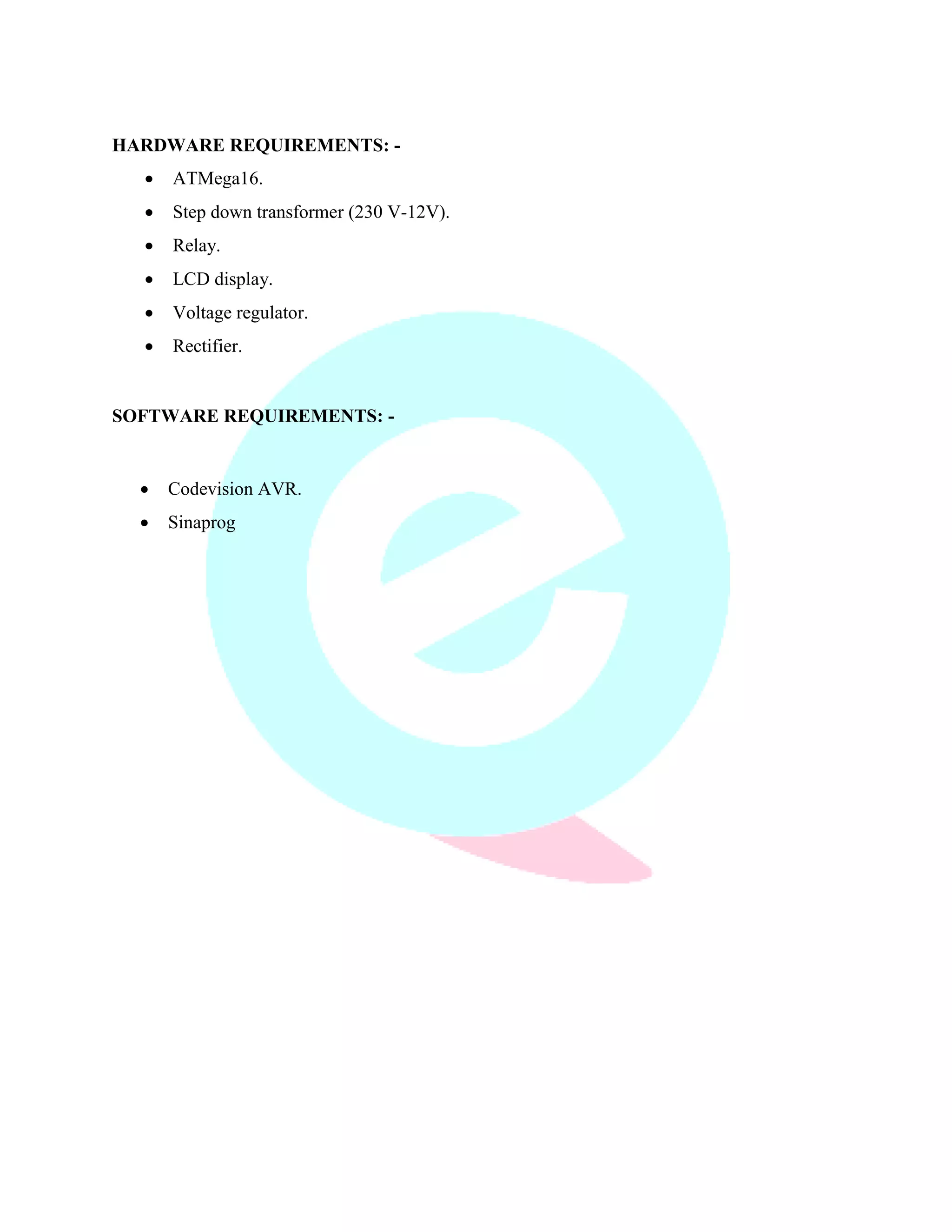 HARDWARE REQUIREMENTS: -

• ATMega16.
• Step down transformer (230 V-12V).
• Relay.
• LCD display.
• Voltage regulator.
• Rectifier.

SOFTWARE REQUIREMENTS: -

• Codevision AVR.
• Sinaprog